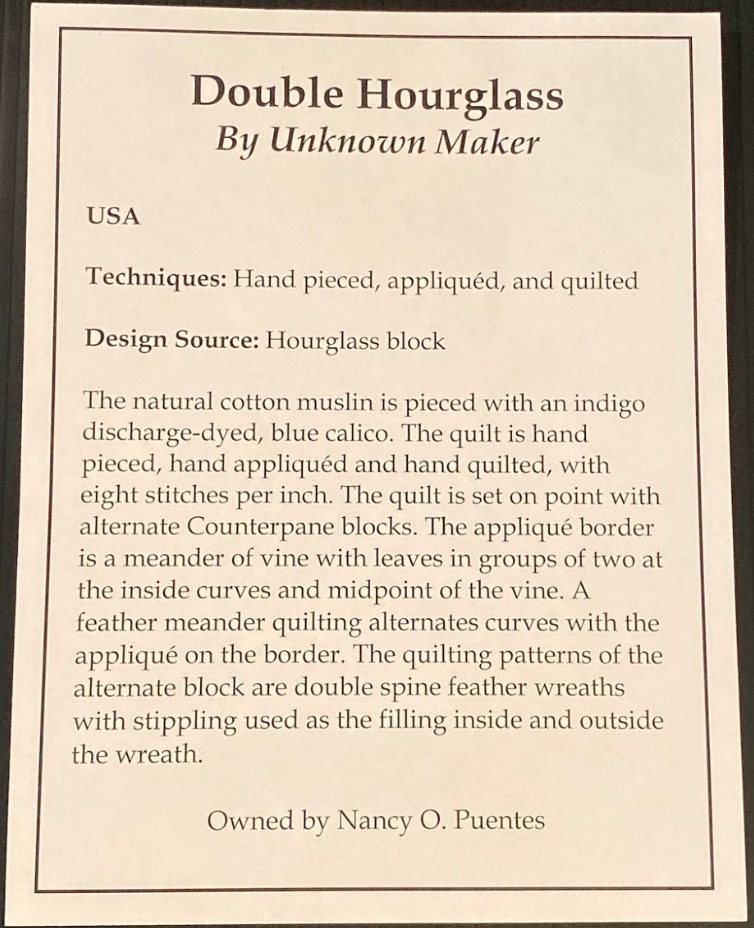 Double Hourglass
By Unknown Maker

USA

Techniques: Hand pieced, appliquéd, and quilted

Design Source: Hourglass block

The natural cotton muslin is pieced with an indigo discharge-dyed, blue calico. The quilt is hand pieced, hand appliquéd and hand quilted, with eight stitches per inch. The quilt is set on point with alternate Counterpane blocks. The appliqué border is a meander of vine with leaves in groups of two at the inside curves and midpoint of the vine. A feather meander quilting alternates curves with the appliqué on the border. The quilting patterns of the alternate block are double spine feather wreaths with stippling used as the filling inside and outside the wreath.

Owned by Nancy O. Puentes